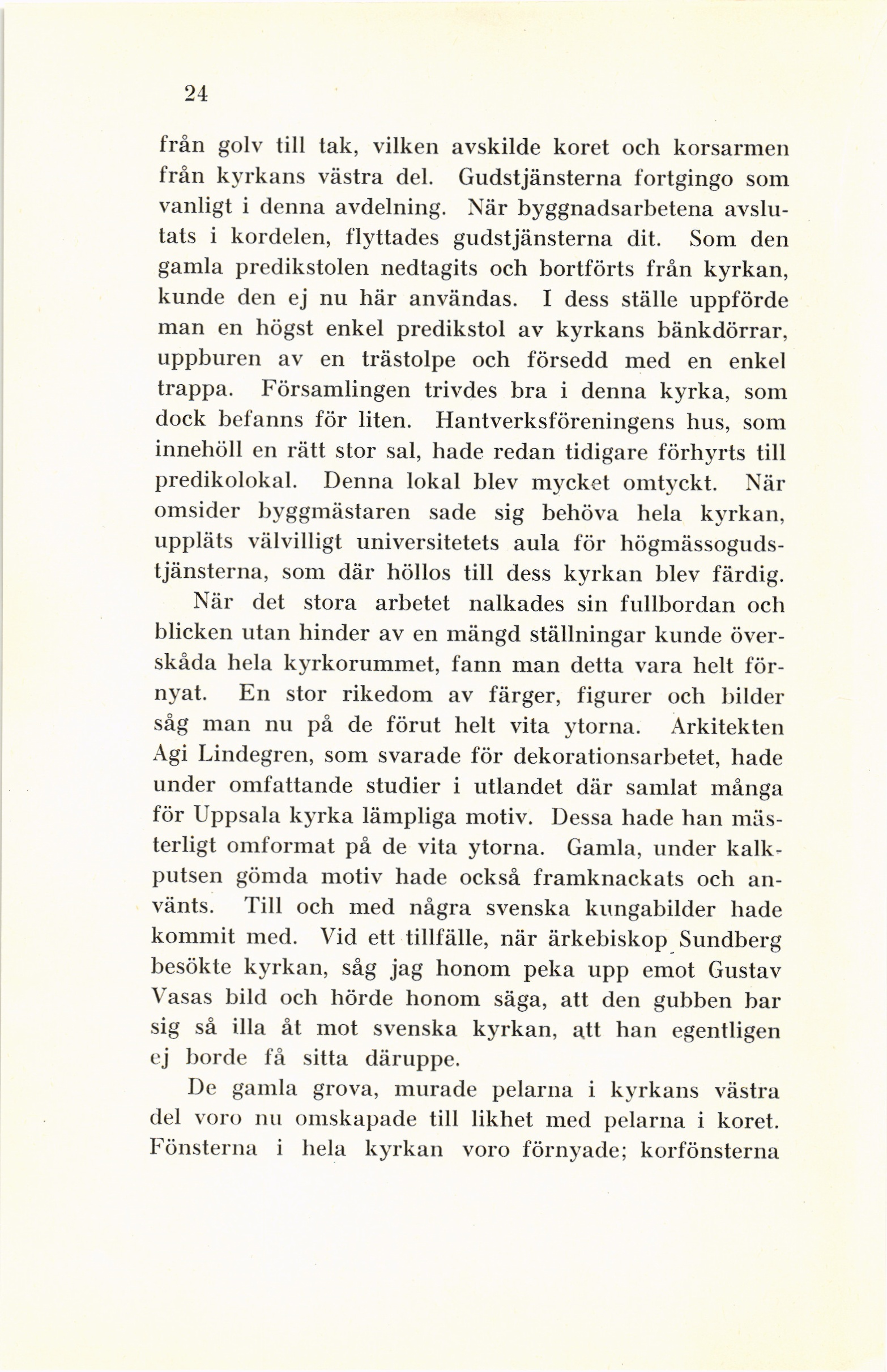 24

från golv till tak, vilken avskilde koret och korsarmen från kyrkans västra del. Gudstjänsterna fortgingo som vanligt i denna avdelning. När byggnadsarbetena avslutats i kordelen, flyttades gudstjänsterna dit. Som den gamla predikstolen nedtagits och bortförts från kyrkan, kunde den ej nu här användas. I dess ställe uppförde man en högst enkel predikstol av kyrkans bänkdörrar, uppburen av en trästolpe och försedd med en enkel trappa. Församlingen trivdes bra i denna kyrka, som dock befanns för liten. Hantverksföreningens hus, som innehöll en rätt stor sal, hade redan tidigare förhyrts till predikolokal. Denna lokal blev mycket omtyckt. När omsider byggmästaren sade sig behöva hela kyrkan, uppläts välvilligt universitetets aula för högmässogudstjänsterna, som där höllos till dess kyrkan blev färdig.

När det stora arbetet nalkades sin fullbordan och blicken utan hinder av en mängd ställningar kunde överskåda hela kyrkorummet, fann man detta vara helt förnyat. En stor rikedom av färger, figurer och bilder såg man nu på de förut helt vita ytorna. Arkitekten Agi Lindegren, som svarade för dekorationsarbetet, hade under omfattande studier i utlandet där samlat många för Uppsala kyrka lämpliga motiv. Dessa hade han mästerligt omformat på de vita ytorna. Gamla, under kalkputsen gömda motiv hade också framknackats och använts. Till och med några svenska kungabilder hade kommit med. Vid ett tillfälle, när ärkebiskop Sundberg besökte kyrkan, såg jag honom peka upp emot Gustav Vasas bild och hörde honom säga, att den gubben bar sig så illa åt mot svenska kyrkan, att han egentligen ej borde få sitta däruppe.

De gamla grova, murade pelarna i kyrkans västra del voro nu omskapade till likhet med pelarna i koret. Fönsterna i hela kyrkan voro förnyade; korfönsterna